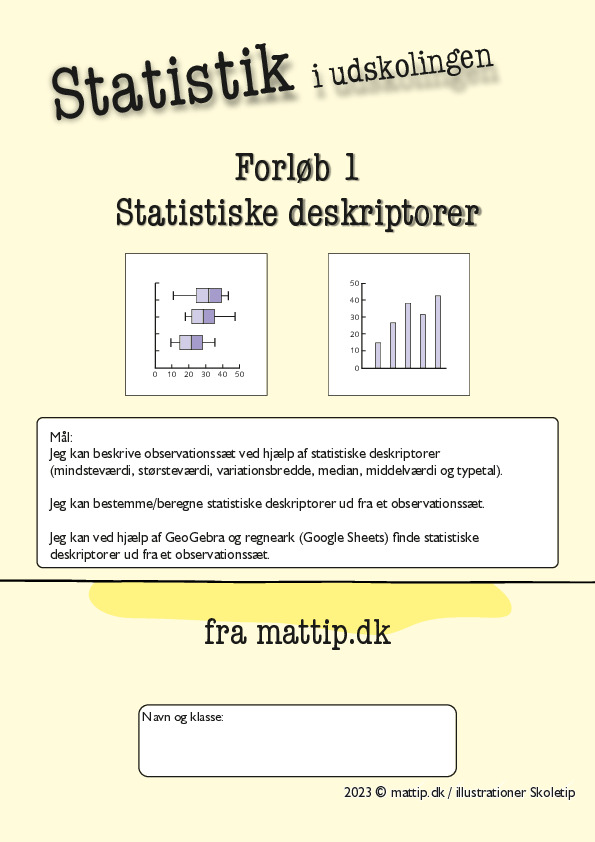 Statistik i udskolingen

Forløb 1
Statistiske deskriptorer

0 10 20 30 40 50

50
40
30
20
10
0

Mål:
Jeg kan beskrive observationssæt ved hjælp af statistiske deskriptorer (mindsteværdi, størsteværdi, variationsbredde, median, middelværdi og typetal).

Jeg kan bestemme/beregne statistiske deskriptorer ud fra et observationssæt.

Jeg kan ved hjælp af GeoGebra og regneark (Google Sheets) finde statistiske deskriptorer ud fra et observationssæt.

fra mattip.dk

Navn og klasse:

2023 © mattip.dk / illustrationer Skoletip